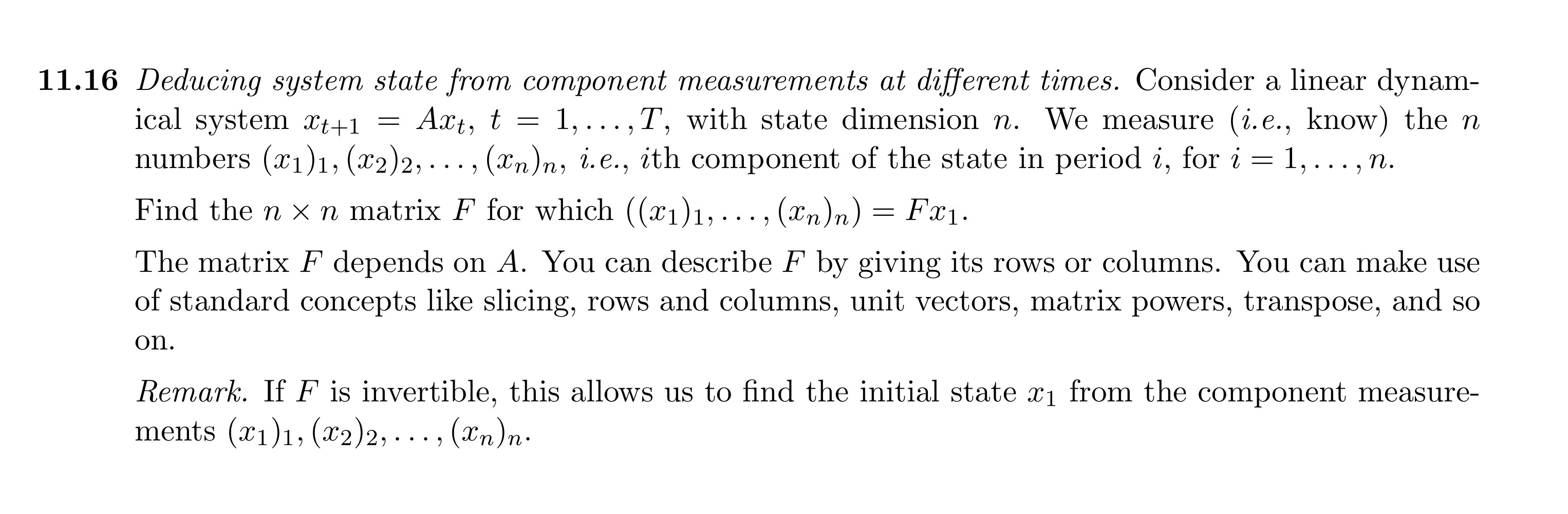 11.16 Deducing system state from component measurements at different times. Consider a linear dynamical system $x_{t+1} = Ax_t$, $t = 1, \ldots, T$, with state dimension $n$. We measure (i.e., know) the $n$ numbers $(x_1)_1, (x_2)_2, \ldots, (x_n)_n$, i.e., $i$th component of the state in period $i$, for $i = 1, \ldots, n$.

Find the $n \times n$ matrix $F$ for which $((x_1)_1, \ldots, (x_n)_n) = Fx_1$.

The matrix $F$ depends on $A$. You can describe $F$ by giving its rows or columns. You can make use of standard concepts like slicing, rows and columns, unit vectors, matrix powers, transpose, and so on.

Remark. If $F$ is invertible, this allows us to find the initial state $x_1$ from the component measurements $(x_1)_1, (x_2)_2, \ldots, (x_n)_n$.